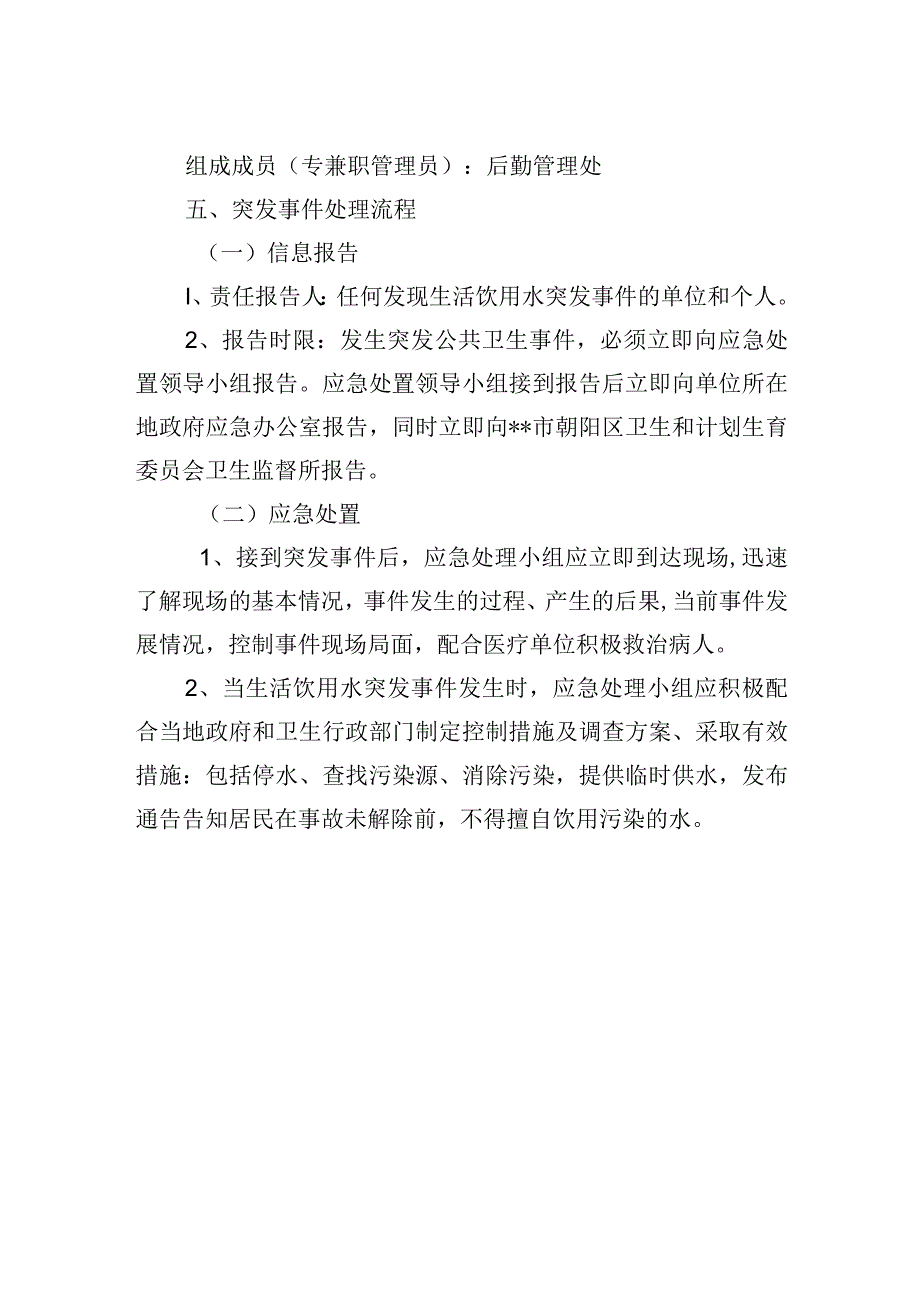 组成成员（专兼职管理员）：后勤管理处

五、突发事件处理流程

（一）信息报告

I、责任报告人：任何发现生活饮用水突发事件的单位和个人。

2、报告时限：发生突发公共卫生事件，必须立即向应急处置领导小组报告。应急处置领导小组接到报告后立即向单位所在地政府应急办公室报告，同时立即向**市朝阳区卫生和计划生育委员会卫生监督所报告。

（二）应急处置

1、接到突发事件后，应急处理小组应立即到达现场，迅速了解现场的基本情况，事件发生的过程、产生的后果，当前事件发展情况，控制事件现场局面，配合医疗单位积极救治病人。

2、当生活饮用水突发事件发生时，应急处理小组应积极配合当地政府和卫生行政部门制定控制措施及调查方案、采取有效措施：包括停水、查找污染源、消除污染，提供临时供水，发布通告告知居民在事故未解除前，不得擅自饮用污染的水。